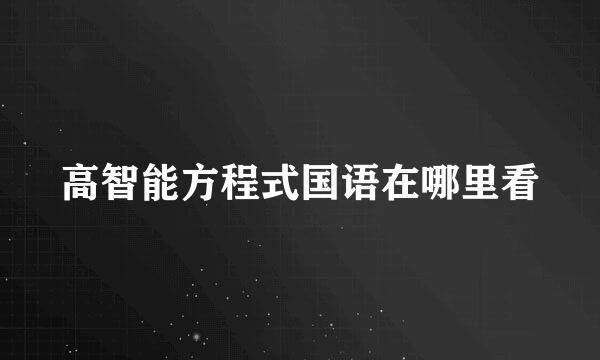 高智能方程式国语在哪里看